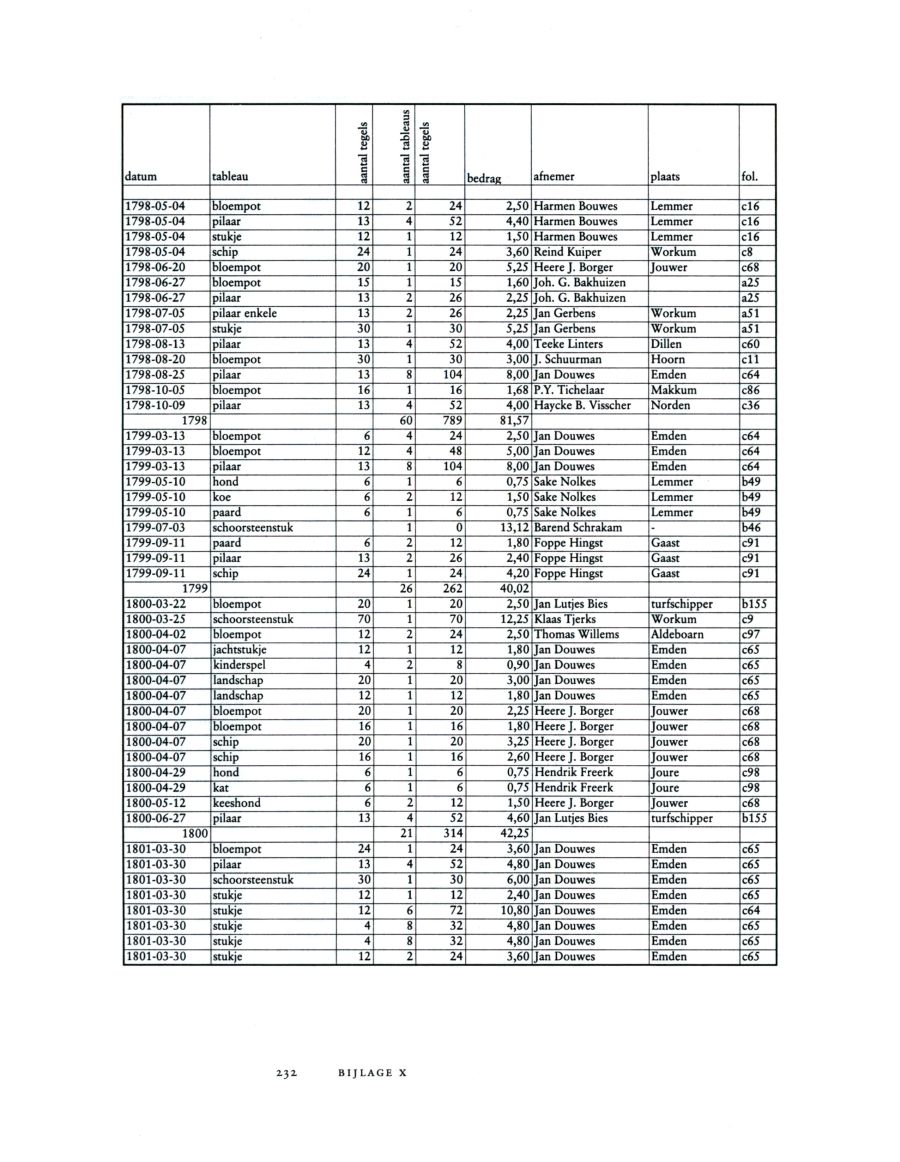 | datum | tableau | aantal tegels | aantal tableaus | aantal tegels | bedrag | afnemer | plaats | fol. |
|---|---|---|---|---|---|---|---|---|
| 1798-05-04 | bloempot | 12 | 2 | 24 | 2,50 | Harmen Bouwes | Lemmer | c16 |
| 1798-05-04 | pilaar | 13 | 4 | 52 | 4,40 | Harmen Bouwes | Lemmer | c16 |
| 1798-05-04 | stukje | 12 | 1 | 12 | 1,50 | Harmen Bouwes | Lemmer | c16 |
| 1798-05-04 | schip | 24 | 1 | 24 | 3,60 | Reind Kuiper | Workum | c8 |
| 1798-06-20 | bloempot | 20 | 1 | 20 | 5,25 | Heere J. Borger | Jouwer | c68 |
| 1798-06-27 | bloempot | 15 | 1 | 15 | 1,60 | Joh. G. Bakhuizen | | a25 |
| 1798-06-27 | pilaar | 13 | 2 | 26 | 2,25 | Joh. G. Bakhuizen | | a25 |
| 1798-07-05 | pilaar enkele | 13 | 2 | 26 | 2,25 | Jan Gerbens | Workum | a51 |
| 1798-07-05 | stukje | 30 | 1 | 30 | 5,25 | Jan Gerbens | Workum | a51 |
| 1798-08-13 | pilaar | 13 | 4 | 52 | 4,00 | Teeke Linters | Dillen | c60 |
| 1798-08-20 | bloempot | 30 | 1 | 30 | 3,00 | J. Schuurman | Hoorn | c11 |
| 1798-08-25 | pilaar | 13 | 8 | 104 | 8,00 | Jan Douwes | Emden | c64 |
| 1798-10-05 | bloempot | 16 | 1 | 16 | 1,68 | P.Y. Tichelaar | Makkum | c86 |
| 1798-10-09 | pilaar | 13 | 4 | 52 | 4,00 | Haycke B. Visscher | Norden | c36 |
| 1798 | | | 60 | 789 | 81,57 | | | |
| 1799-03-13 | bloempot | 6 | 4 | 24 | 2,50 | Jan Douwes | Emden | c64 |
| 1799-03-13 | bloempot | 12 | 4 | 48 | 5,00 | Jan Douwes | Emden | c64 |
| 1799-03-13 | pilaar | 13 | 8 | 104 | 8,00 | Jan Douwes | Emden | c64 |
| 1799-05-10 | hond | 6 | 1 | 6 | 0,75 | Sake Nolkes | Lemmer | b49 |
| 1799-05-10 | koe | 6 | 2 | 12 | 1,50 | Sake Nolkes | Lemmer | b49 |
| 1799-05-10 | paard | 6 | 1 | 6 | 0,75 | Sake Nolkes | Lemmer | b49 |
| 1799-07-03 | schoorsteenstuk | | 1 | 0 | 13,12 | Barend Schrakam | - | b46 |
| 1799-09-11 | paard | 6 | 2 | 12 | 1,80 | Foppe Hingst | Gaast | c91 |
| 1799-09-11 | pilaar | 13 | 2 | 26 | 2,40 | Foppe Hingst | Gaast | c91 |
| 1799-09-11 | schip | 24 | 1 | 24 | 4,20 | Foppe Hingst | Gaast | c91 |
| 1799 | | | 26 | 262 | 40,02 | | | |
| 1800-03-22 | bloempot | 20 | 1 | 20 | 2,50 | Jan Lutjes Bies | turfschipper | b155 |
| 1800-03-25 | schoorsteenstuk | 70 | 1 | 70 | 12,25 | Klaas Tjerks | Workum | c9 |
| 1800-04-02 | bloempot | 12 | 2 | 24 | 2,50 | Thomas Willems | Aldeboarn | c97 |
| 1800-04-07 | jachtstukje | 12 | 1 | 12 | 1,80 | Jan Douwes | Emden | c65 |
| 1800-04-07 | kinderspel | 4 | 2 | 8 | 0,90 | Jan Douwes | Emden | c65 |
| 1800-04-07 | landschap | 20 | 1 | 20 | 3,00 | Jan Douwes | Emden | c65 |
| 1800-04-07 | landschap | 12 | 1 | 12 | 1,80 | Jan Douwes | Emden | c65 |
| 1800-04-07 | bloempot | 20 | 1 | 20 | 2,25 | Heere J. Borger | Jouwer | c68 |
| 1800-04-07 | bloempot | 16 | 1 | 16 | 1,80 | Heere J. Borger | Jouwer | c68 |
| 1800-04-07 | schip | 20 | 1 | 20 | 3,25 | Heere J. Borger | Jouwer | c68 |
| 1800-04-07 | schip | 16 | 1 | 16 | 2,60 | Heere J. Borger | Jouwer | c68 |
| 1800-04-29 | hond | 6 | 1 | 6 | 0,75 | Hendrik Freerk | Joure | c98 |
| 1800-04-29 | kat | 6 | 1 | 6 | 0,75 | Hendrik Freerk | Joure | c98 |
| 1800-05-12 | keeshond | 6 | 2 | 12 | 1,50 | Heere J. Borger | Jouwer | c68 |
| 1800-06-27 | pilaar | 13 | 4 | 52 | 4,60 | Jan Lutjes Bies | turfschipper | b155 |
| 1800 | | | 21 | 314 | 42,25 | | | |
| 1801-03-30 | bloempot | 24 | 1 | 24 | 3,60 | Jan Douwes | Emden | c65 |
| 1801-03-30 | pilaar | 13 | 4 | 52 | 4,80 | Jan Douwes | Emden | c65 |
| 1801-03-30 | schoorsteenstuk | 30 | 1 | 30 | 6,00 | Jan Douwes | Emden | c65 |
| 1801-03-30 | stukje | 12 | 1 | 12 | 2,40 | Jan Douwes | Emden | c65 |
| 1801-03-30 | stukje | 12 | 6 | 72 | 10,80 | Jan Douwes | Emden | c64 |
| 1801-03-30 | stukje | 4 | 8 | 32 | 4,80 | Jan Douwes | Emden | c65 |
| 1801-03-30 | stukje | 4 | 8 | 32 | 4,80 | Jan Douwes | Emden | c65 |
| 1801-03-30 | stukje | 12 | 2 | 24 | 3,60 | Jan Douwes | Emden | c65 |

232 BIJLAGE X